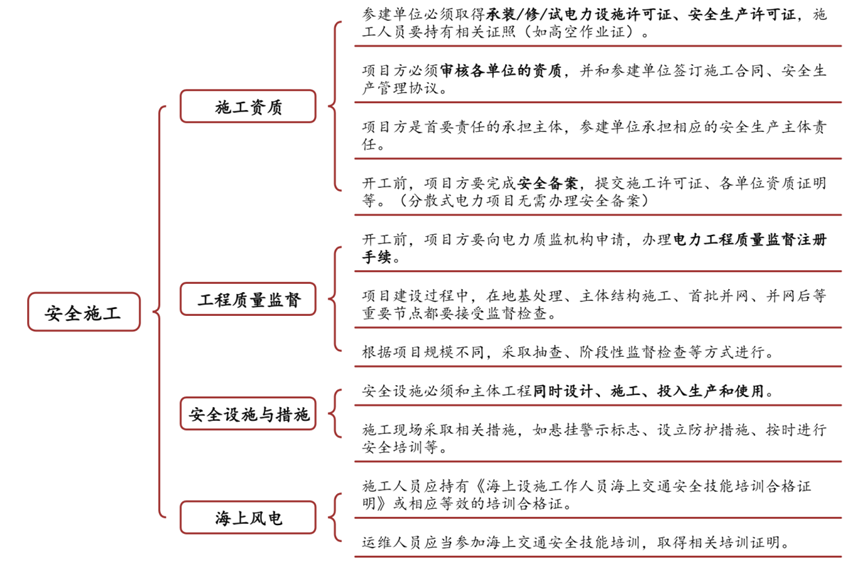 安全施工

施工资质

参建单位必须取得承装/修/试电力设施许可证、安全生产许可证，施工人员要持有相关证照（如高空作业证）。

项目方必须审核各单位的资质，并和参建单位签订施工合同、安全生产管理协议。

项目方是首要责任的承担主体，参建单位承担相应的安全生产主体责任。

开工前，项目方要完成安全备案，提交施工许可证、各单位资质证明等。（分散式电力项目无需办理安全备案）

工程质量监督

开工前，项目方要向电力质监机构申请，办理电力工程质量监督注册手续。

项目建设过程中，在地基处理、主体结构施工、首批并网、并网后等重要节点都要接受监督检查。

根据项目规模不同，采取抽查、阶段性监督检查等方式进行。

安全设施与措施

安全设施必须和主体工程同时设计、施工、投入生产和使用。

施工现场采取相关措施，如悬挂警示标志、设立防护措施、按时进行安全培训等。

海上风电

施工人员应持有《海上设施工作人员海上交通安全技能培训合格证明》或相应等效的培训合格证。

运维人员应当参加海上交通安全技能培训，取得相关培训证明。